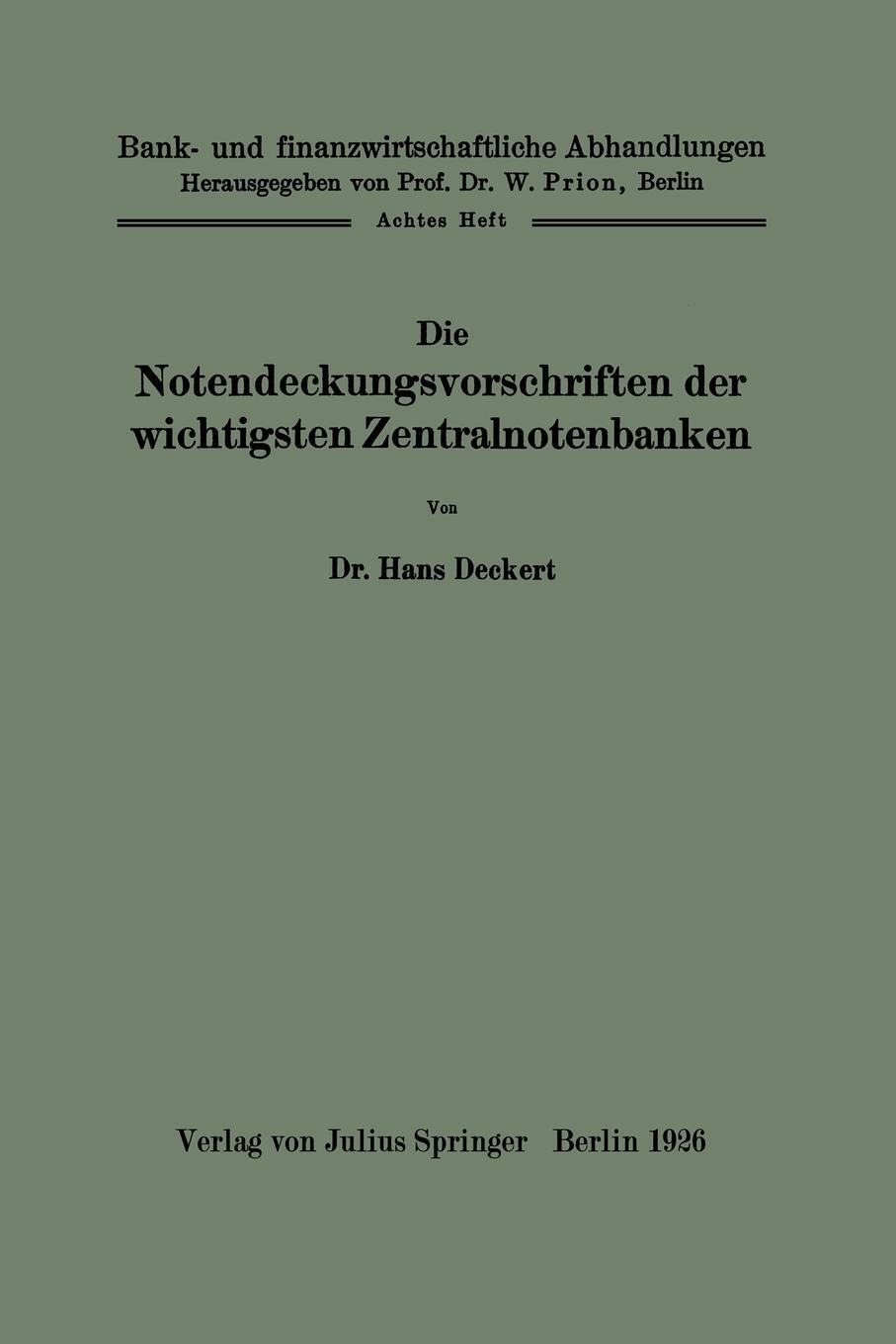 Bank- und finanzwirtschaftliche Abhandlungen
Herausgegeben von Prof. Dr. W. Prion, Berlin

Achtes Heft

Die
Notendeckungsvorschriften der wichtigsten Zentralnotenbanken

Von

Dr. Hans Deckert

Verlag von Julius Springer Berlin 1926